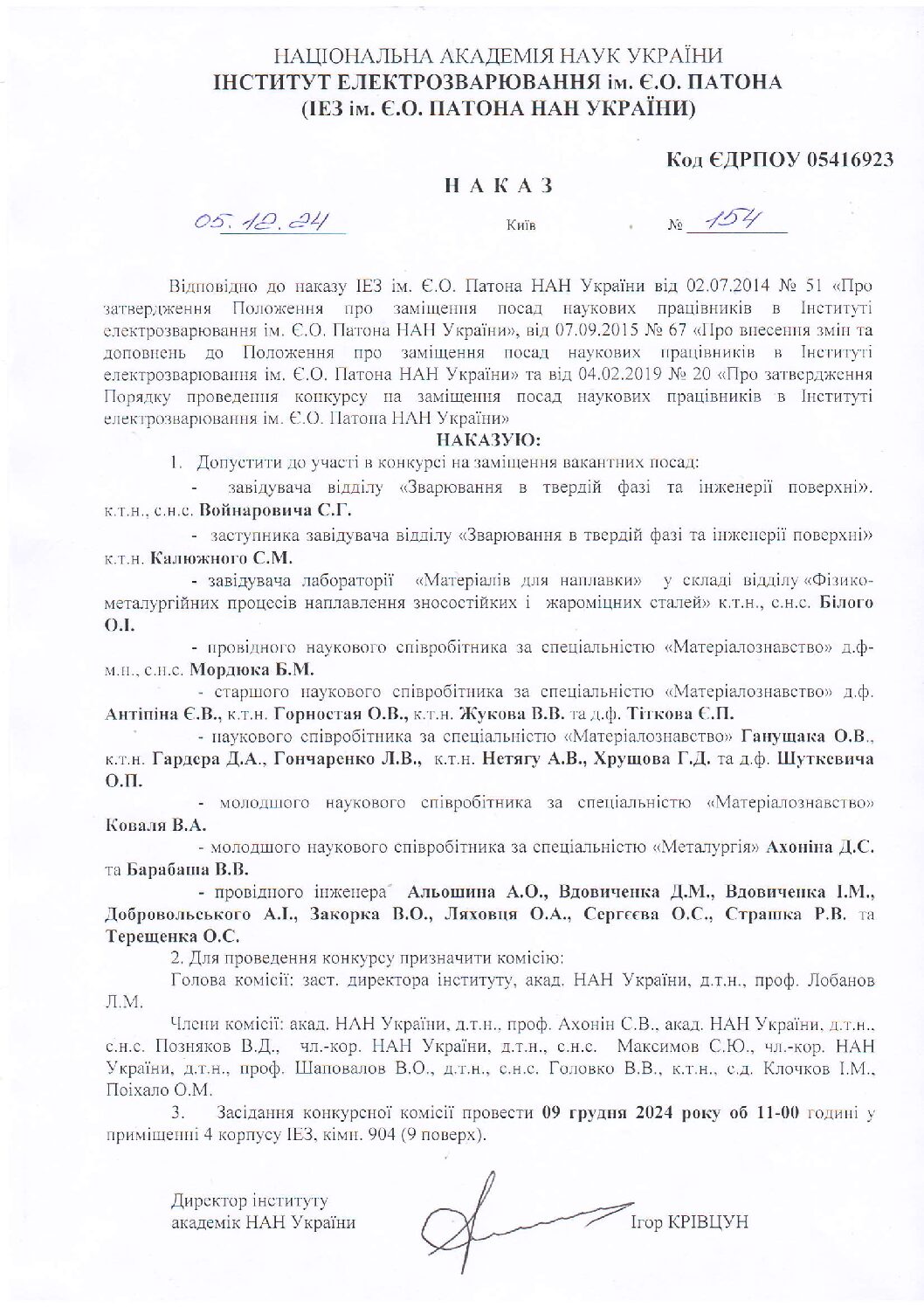 НАЦІОНАЛЬНА АКАДЕМІЯ НАУК УКРАЇНИ
ІНСТИТУТ ЕЛЕКТРОЗВАРЮВАННЯ ім. Є.О. ПАТОНА
(ІЕЗ ім. Є.О. ПАТОНА НАН УКРАЇНИ)

Код ЄДРПОУ 05416923

НАКАЗ

05.12.24 Київ № 154

Відповідно до наказу ІЕЗ ім. Є.О. Патона НАН України від 02.07.2014 № 51 «Про затвердження Положення про заміщення посад наукових працівників в Інституті електрозварювання ім. Є.О. Патона НАН України», від 07.09.2015 № 67 «Про внесення змін та доповнень до Положення про заміщення посад наукових працівників в Інституті електрозварювання ім. Є.О. Патона НАН України» та від 04.02.2019 № 20 «Про затвердження Порядку проведення конкурсу на заміщення посад наукових працівників в Інституті електрозварювання ім. Є.О. Патона НАН України»

НАКАЗУЮ:

1. Допустити до участі в конкурсі на заміщення вакантних посад:

- завідувача відділу «Зварювання в твердій фазі та інженерії поверхні». к.т.н., с.н.с. Войнаровича С.Г.

- заступника завідувача відділу «Зварювання в твердій фазі та інженерії поверхні» к.т.н. Калюжного С.М.

- завідувача лабораторії «Матеріалів для наплавки» у складі відділу «Фізико-металургійних процесів наплавлення зносостійких і жароміцних сталей» к.т.н., с.н.с. Білого О.І.

- провідного наукового співробітника за спеціальністю «Матеріалознавство» д.ф-м.н., с.н.с. Мордюка Б.М.

- старшого наукового співробітника за спеціальністю «Матеріалознавство» д.ф. Антіпіна Є.В., к.т.н. Горностая О.В., к.т.н. Жукова В.В. та д.ф. Тіткова Є.П.

- наукового співробітника за спеціальністю «Матеріалознавство» Ганущака О.В., к.т.н. Гардера Д.А., Гончаренко Л.В., к.т.н. Нетягу А.В., Хрущова Г.Д. та д.ф. Шуткевича О.П.

- молодшого наукового співробітника за спеціальністю «Матеріалознавство» Коваля В.А.

- молодшого наукового співробітника за спеціальністю «Металургія» Ахоніна Д.С. та Барабаша В.В.

- провідного інженера Альошина А.О., Вдовиченка Д.М., Вдовиченка І.М., Добровольського А.І., Закорка В.О., Ляховця О.А., Сергєєва О.С., Страшка Р.В. та Терещенка О.С.

2. Для проведення конкурсу призначити комісію:

Голова комісії: заст. директора інституту, акад. НАН України, д.т.н., проф. Лобанов Л.М.

Члени комісії: акад. НАН України, д.т.н., проф. Ахонін С.В., акад. НАН України, д.т.н., с.н.с. Позняков В.Д., чл.-кор. НАН України, д.т.н., с.н.с. Максимов С.Ю., чл.-кор. НАН України, д.т.н., проф. Шаповалов В.О., д.т.н., с.н.с. Головко В.В., к.т.н., с.д. Клочков І.М., Поіхало О.М.

3. Засідання конкурсної комісії провести 09 грудня 2024 року об 11-00 годині у приміщенні 4 корпусу ІЕЗ, кімн. 904 (9 поверх).

Директор інституту
академік НАН України
Ігор КРІВЦУН